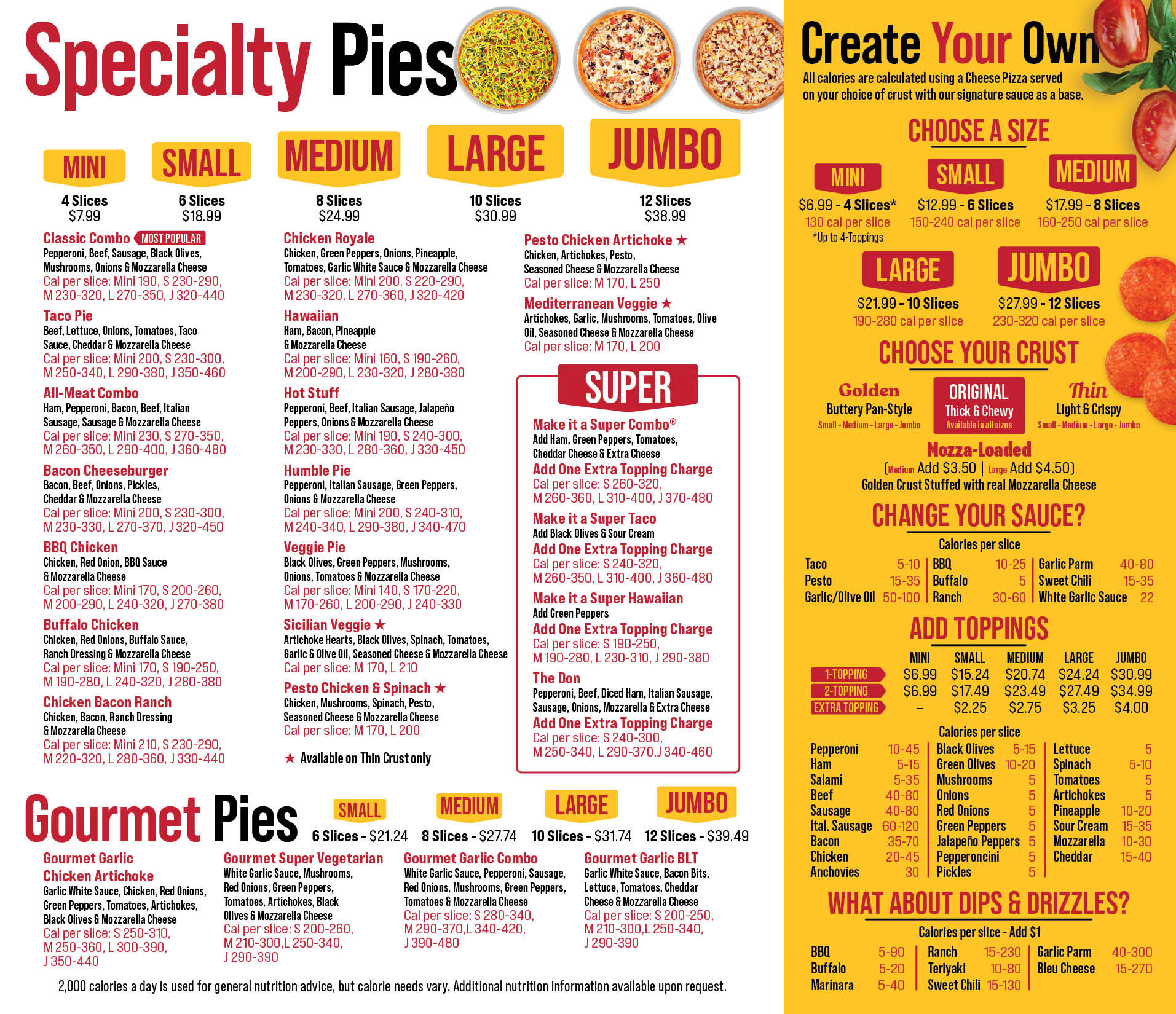 Specialty Pies

MINI
4 Slices
$7.99

SMALL
6 Slices
$18.99

MEDIUM
8 Slices
$24.99

LARGE
10 Slices
$30.99

JUMBO
12 Slices
$38.99

Classic Combo MOST POPULAR
Pepperoni, Beef, Sausage, Black Olives, Mushrooms, Onions & Mozzarella Cheese
Cal per slice: Mini 190, S 230-290, M 230-320, L 270-350, J 320-440

Taco Pie
Beef, Lettuce, Onions, Tomatoes, Taco Sauce, Cheddar & Mozzarella Cheese
Cal per slice: Mini 200, S 230-300, M 250-340, L 290-380, J 350-460

All-Meat Combo
Ham, Pepperoni, Bacon, Beef, Italian Sausage, Sausage & Mozzarella Cheese
Cal per slice: Mini 230, S 270-350, M 260-350, L 290-400, J 360-480

Bacon Cheeseburger
Bacon, Beef, Onions, Pickles, Cheddar & Mozzarella Cheese
Cal per slice: Mini 200, S 230-300, M 230-330, L 270-370, J 320-450

BBQ Chicken
Chicken, Red Onion, BBQ Sauce & Mozzarella Cheese
Cal per slice: Mini 170, S 200-260, M 200-290, L 240-320, J 270-380

Buffalo Chicken
Chicken, Red Onions, Buffalo Sauce, Ranch Dressing & Mozzarella Cheese
Cal per slice: Mini 170, S 190-250, M 190-280, L 240-320, J 280-380

Chicken Bacon Ranch
Chicken, Bacon, Ranch Dressing & Mozzarella Cheese
Cal per slice: Mini 210, S 230-290, M 220-320, L 280-360, J 330-440

Chicken Royale
Chicken, Green Peppers, Onions, Pineapple, Tomatoes, Garlic White Sauce & Mozzarella Cheese
Cal per slice: Mini 200, S 220-290, M 230-320, L 270-360, J 320-420

Hawaiian
Ham, Bacon, Pineapple & Mozzarella Cheese
Cal per slice: Mini 160, S 190-260, M 200-290, L 230-320, J 280-380

Hot Stuff
Pepperoni, Beef, Italian Sausage, Jalapeño Peppers, Onions & Mozzarella Cheese
Cal per slice: Mini 190, S 240-300, M 230-330, L 280-360, J 330-450

Humble Pie
Pepperoni, Italian Sausage, Green Peppers, Onions & Mozzarella Cheese
Cal per slice: Mini 200, S 240-310, M 240-340, L 290-380, J 340-470

Veggie Pie
Black Olives, Green Peppers, Mushrooms, Onions, Tomatoes & Mozzarella Cheese
Cal per slice: Mini 140, S 170-220, M 170-260, L 200-290, J 240-330

Sicilian Veggie ★
Artichoke Hearts, Black Olives, Spinach, Tomatoes, Garlic & Olive Oil, Seasoned Cheese & Mozzarella Cheese
Cal per slice: M 170, L 210

Pesto Chicken & Spinach ★
Chicken, Mushrooms, Spinach, Pesto, Seasoned Cheese & Mozzarella Cheese
Cal per slice: M 170, L 200

★ Available on Thin Crust only

Pesto Chicken Artichoke ★
Chicken, Artichokes, Pesto, Seasoned Cheese & Mozzarella Cheese
Cal per slice: M 170, L 250

Mediterranean Veggie ★
Artichokes, Garlic, Mushrooms, Tomatoes, Olive Oil, Seasoned Cheese & Mozzarella Cheese
Cal per slice: M 170, L 200

SUPER

Make it a Super Combo®
Add Ham, Green Peppers, Tomatoes, Cheddar Cheese & Extra Cheese
Add One Extra Topping Charge
Cal per slice: S 260-320, M 260-360, L 310-400, J 370-480

Make it a Super Taco
Add Black Olives & Sour Cream
Add One Extra Topping Charge
Cal per slice: S 240-320, M 260-350, L 310-400, J 360-480

Make it a Super Hawaiian
Add Green Peppers
Add One Extra Topping Charge
Cal per slice: S 190-250, M 190-280, L 230-310, J 290-380

The Don
Pepperoni, Beef, Diced Ham, Italian Sausage, Sausage, Onions, Mozzarella & Extra Cheese
Add One Extra Topping Charge
Cal per slice: S 240-300, M 250-340, L 290-370,J 340-460

Gourmet Pies

SMALL
6 Slices - $21.24

MEDIUM
8 Slices - $27.74

LARGE
10 Slices - $31.74

JUMBO
12 Slices - $39.49

Gourmet Garlic Chicken Artichoke
Garlic White Sauce, Chicken, Red Onions, Green Peppers, Tomatoes, Artichokes, Black Olives & Mozzarella Cheese
Cal per slice: S 250-310, M 250-360, L 300-390, J 350-440

Gourmet Super Vegetarian
White Garlic Sauce, Mushrooms, Red Onions, Green Peppers, Tomatoes, Artichokes, Black Olives & Mozzarella Cheese
Cal per slice: S 200-260, M 210-300,L 250-340, J 290-390

Gourmet Garlic Combo
White Garlic Sauce, Pepperoni, Sausage, Red Onions, Mushrooms, Green Peppers, Tomatoes & Mozzarella Cheese
Cal per slice: S 280-340, M 290-370,L 340-420, J 390-480

Gourmet Garlic BLT
Garlic White Sauce, Bacon Bits, Lettuce, Tomatoes, Cheddar Cheese & Mozzarella Cheese
Cal per slice: S 200-250, M 210-300,L 250-340, J 290-390

2,000 calories a day is used for general nutrition advice, but calorie needs vary. Additional nutrition information available upon request.

Create Your Own
All calories are calculated using a Cheese Pizza served on your choice of crust with our signature sauce as a base.

CHOOSE A SIZE

MINI
$6.99 - 4 Slices*
130 cal per slice
*Up to 4-Toppings

SMALL
$12.99 - 6 Slices
150-240 cal per slice

MEDIUM
$17.99 - 8 Slices
160-250 cal per slice

LARGE
$21.99 - 10 Slices
190-280 cal per slice

JUMBO
$27.99 - 12 Slices
230-320 cal per slice

CHOOSE YOUR CRUST

Golden
Buttery Pan-Style
Small - Medium - Large - Jumbo

ORIGINAL
Thick & Chewy
Available in all sizes

Thin
Light & Crispy
Small - Medium - Large - Jumbo

Mozza-Loaded
(Medium Add $3.50 | Large Add $4.50)
Golden Crust Stuffed with real Mozzarella Cheese

CHANGE YOUR SAUCE?
Calories per slice
Taco 5-10
Pesto 15-35
Garlic/Olive Oil 50-100
BBQ 10-25
Buffalo 5
Ranch 30-60
Garlic Parm 40-80
Sweet Chili 15-35
White Garlic Sauce 22

ADD TOPPINGS

| | MINI | SMALL | MEDIUM | LARGE | JUMBO |
|---|---|---|---|---|---|
| 1-TOPPING | $6.99 | $15.24 | $20.74 | $24.24 | $30.99 |
| 2-TOPPING | $6.99 | $17.49 | $23.49 | $27.49 | $34.99 |
| EXTRA TOPPING | – | $2.25 | $2.75 | $3.25 | $4.00 |

Calories per slice
Pepperoni 10-45
Ham 5-15
Salami 5-35
Beef 40-80
Sausage 40-80
Ital. Sausage 60-120
Bacon 35-70
Chicken 20-45
Anchovies 30
Black Olives 5-15
Green Olives 10-20
Mushrooms 5
Onions 5
Red Onions 5
Green Peppers 5
Jalapeño Peppers 5
Pepperoncini 5
Pickles 5
Lettuce 5
Spinach 5-10
Tomatoes 5
Artichokes 5
Pineapple 10-20
Sour Cream 15-35
Mozzarella 10-30
Cheddar 15-40

WHAT ABOUT DIPS & DRIZZLES?
Calories per slice - Add $1
BBQ 5-90
Buffalo 5-20
Marinara 5-40
Ranch 15-230
Teriyaki 10-80
Sweet Chili 15-130
Garlic Parm 40-300
Bleu Cheese 15-270